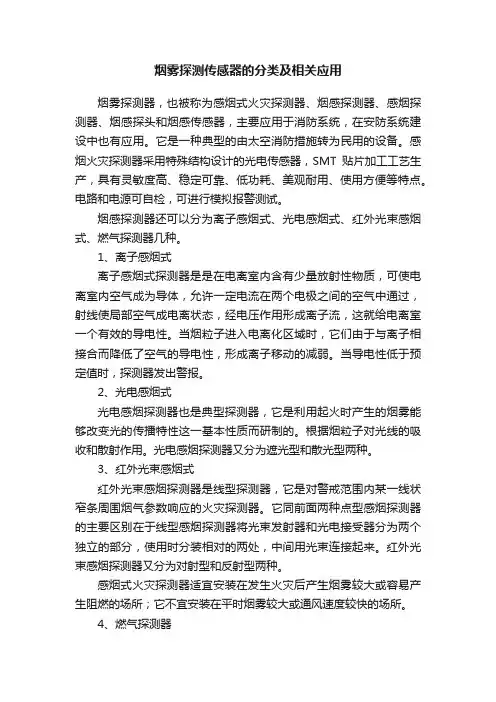 烟雾探测传感器的分类及相关应用

烟雾探测器，也被称为感烟式火灾探测器、烟感探测器、感烟探测器、烟感探头和烟感传感器，主要应用于消防系统，在安防系统建设中也有应用。它是一种典型的由太空消防措施转为民用的设备。感烟火灾探测器采用特殊结构设计的光电传感器，SMT 贴片加工工艺生产，具有灵敏度高、稳定可靠、低功耗、美观耐用、使用方便等特点。电路和电源可自检，可进行模拟报警测试。

烟感探测器还可以分为离子感烟式、光电感烟式、红外光束感烟式、燃气探测器几种。

1、离子感烟式

离子感烟式探测器是是在电离室内含有少量放射性物质，可使电离室内空气成为导体，允许一定电流在两个电极之间的空气中通过，射线使局部空气成电离状态，经电压作用形成离子流，这就给电离室一个有效的导电性。当烟粒子进入电离化区域时，它们由于与离子相接合而降低了空气的导电性，形成离子移动的减弱。当导电性低于预定值时，探测器发出警报。

2、光电感烟式

光电感烟探测器也是典型探测器，它是利用起火时产生的烟雾能够改变光的传播特性这一基本性质而研制的。根据烟粒子对光线的吸收和散射作用。光电感烟探测器又分为遮光型和散光型两种。

3、红外光束感烟式

红外光束感烟探测器是线型探测器，它是对警戒范围内某一线状窄条周围烟气参数响应的火灾探测器。它同前面两种点型感烟探测器的主要区别在于线型感烟探测器将光束发射器和光电接受器分为两个独立的部分，使用时分装相对的两处，中间用光束连接起来。红外光束感烟探测器又分为对射型和反射型两种。

感烟式火灾探测器适宜安装在发生火灾后产生烟雾较大或容易产生阻燃的场所；它不宜安装在平时烟雾较大或通风速度较快的场所。

4、燃气探测器